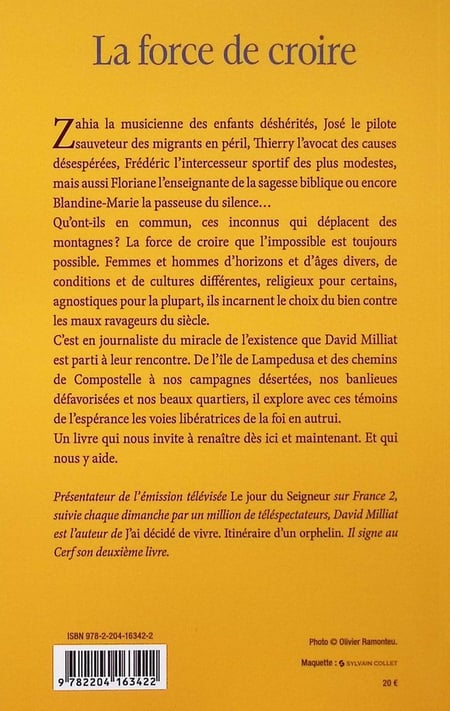 La force de croire

Zahia la musicienne des enfants déshérités, José le pilote sauveteur des migrants en péril, Thierry l'avocat des causes désespérées, Frédéric l'intercesseur sportif des plus modestes, mais aussi Floriane l'enseignante de la sagesse biblique ou encore Blandine-Marie la passeuse du silence…

Qu'ont-ils en commun, ces inconnus qui déplacent des montagnes ? La force de croire que l'impossible est toujours possible. Femmes et hommes d'horizons et d'âges divers, de conditions et de cultures différentes, religieux pour certains, agnostiques pour la plupart, ils incarnent le choix du bien contre les maux ravageurs du siècle.

C'est en journaliste du miracle de l'existence que David Milliat est parti à leur rencontre. De l'île de Lampedusa et des chemins de Compostelle à nos campagnes désertées, nos banlieues défavorisées et nos beaux quartiers, il explore avec ces témoins de l'espérance les voies libératrices de la foi en autrui.

Un livre qui nous invite à renaître dès ici et maintenant. Et qui nous y aide.

Présentateur de l'émission télévisée Le jour du Seigneur sur France 2, suivie chaque dimanche par un million de téléspectateurs, David Milliat est l'auteur de J'ai décidé de vivre. Itinéraire d'un orphelin. Il signe au Cerf son deuxième livre.

ISBN 978-2-204-16342-2

9 782204 163422

Photo © Olivier Ramonteu.

Maquette : SYLVAIN COLLET

20 €